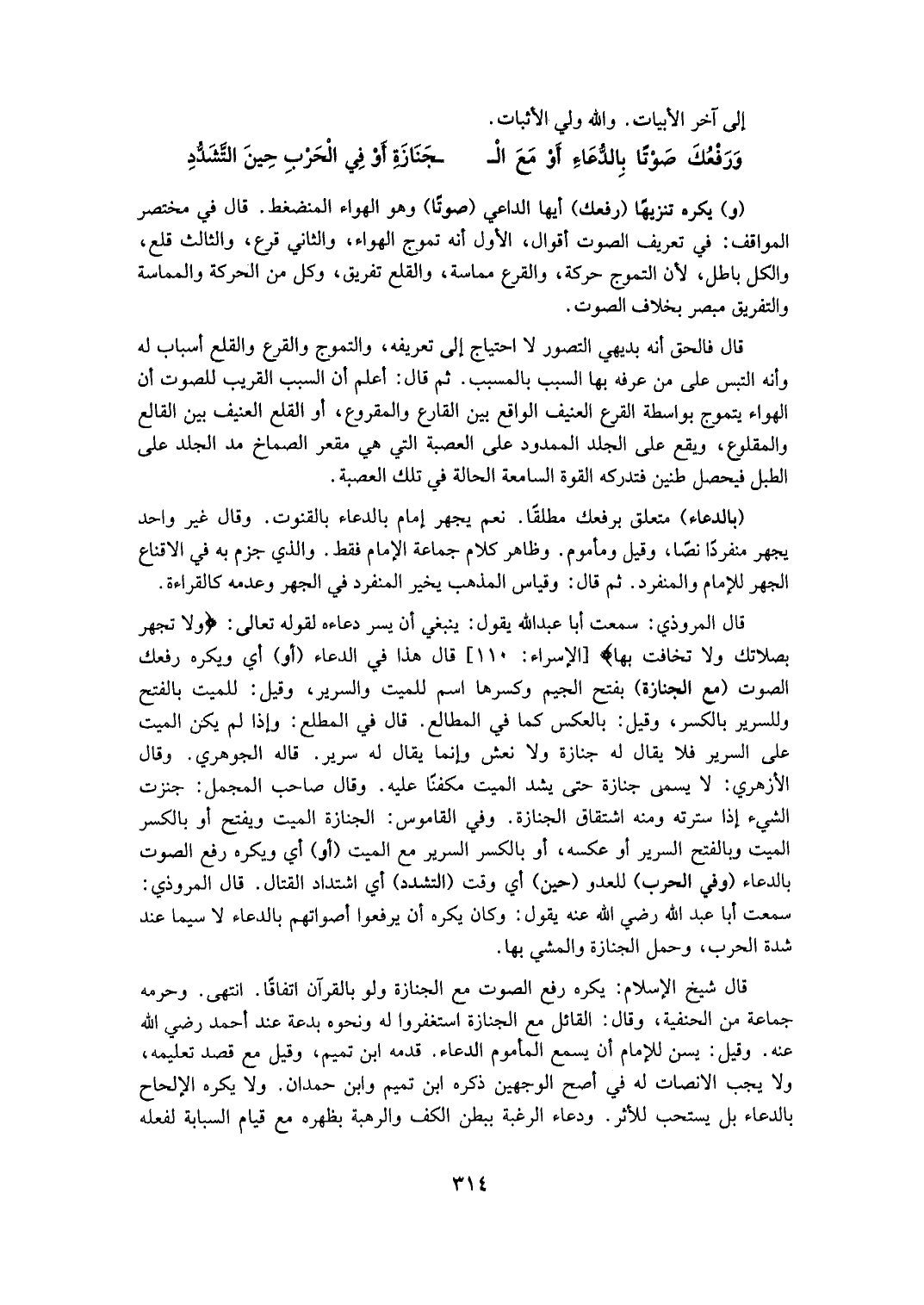 إلى آخر الأبيات. والله ولي الأثبات.

وَرَفْعُكَ صَوْتًا بِالدُّعَاءِ أَوْ مَعَ الْـ ـجَنَازَةِ أَوْ فِي الْحَرْبِ حِينَ التَّشَدُّدِ

(و) يكره تنزيهًا (رفعك) أيها الداعي (صوتًا) وهو الهواء المنضغط. قال في مختصر المواقف: في تعريف الصوت أقوال، الأول أنه تموج الهواء، والثاني قرع، والثالث قلع، والكل باطل، لأن التموج حركة، والقرع مماسة، والقلع تفريق، وكل من الحركة والمماسة والتفريق مبصر بخلاف الصوت.

قال فالحق أنه بديهي التصور لا احتياج إلى تعريفه، والتموج والقرع والقلع أسباب له وأنه التبس على من عرفه بها السبب بالمسبب. ثم قال: أعلم أن السبب القريب للصوت أن الهواء يتموج بواسطة القرع العنيف الواقع بين القارع والمقروع، أو القلع العنيف بين القالع والمقلوع، ويقع على الجلد الممدود على العصبة التي هي مقعر الصماخ مد الجلد على الطبل فيحصل طنين فتدركه القوة السامعة الحالة في تلك العصبة.

(بالدعاء) متعلق برفعك مطلقًا. نعم يجهر إمام بالدعاء بالقنوت. وقال غير واحد يجهر منفردًا نصًا، وقيل ومأموم. وظاهر كلام جماعة الإمام فقط. والذي جزم به في الاقناع الجهر للإمام والمنفرد. ثم قال: وقياس المذهب يخير المنفرد في الجهر وعدمه كالقراءة.

قال المروذي: سمعت أبا عبدالله يقول: ينبغي أن يسر دعاءه لقوله تعالى: ﴿ولا تجهر بصلاتك ولا تخافت بها﴾ [الإسراء: ١١٠] قال هذا في الدعاء (أو) أي ويكره رفعك الصوت (مع الجنازة) بفتح الجيم وكسرها اسم للميت والسرير، وقيل: للميت بالفتح وللسرير بالكسر، وقيل: بالعكس كما في المطالع. قال في المطلع: وإذا لم يكن الميت على السرير فلا يقال له جنازة ولا نعش وإنما يقال له سرير. قاله الجوهري. وقال الأزهري: لا يسمى جنازة حتى يشد الميت مكفنًا عليه. وقال صاحب المجمل: جنزت الشيء إذا سترته ومنه اشتقاق الجنازة. وفي القاموس: الجنازة الميت ويفتح أو بالكسر الميت وبالفتح السرير أو عكسه، أو بالكسر السرير مع الميت (أو) أي ويكره رفع الصوت بالدعاء (وفي الحرب) للعدو (حين) أي وقت (التشدد) أي اشتداد القتال. قال المروذي: سمعت أبا عبد الله رضي الله عنه يقول: وكان يكره أن يرفعوا أصواتهم بالدعاء لا سيما عند شدة الحرب، وحمل الجنازة والمشي بها.

قال شيخ الإسلام: يكره رفع الصوت مع الجنازة ولو بالقرآن اتفاقًا. انتهى. وحرمه جماعة من الحنفية، وقال: القائل مع الجنازة استغفروا له ونحوه بدعة عند أحمد رضي الله عنه. وقيل: يسن للإمام أن يسمع المأموم الدعاء. قدمه ابن تميم، وقيل مع قصد تعليمه، ولا يجب الانصات له في أصح الوجهين ذكره ابن تميم وابن حمدان. ولا يكره الإلحاح بالدعاء بل يستحب للأثر. ودعاء الرغبة ببطن الكف والرهبة بظهره مع قيام السبابة لفعله

٣١٤